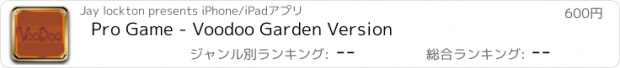 VooDoo

Jay lockton presents iPhone/iPadアプリ

600円

Pro Game - Voodoo Garden Version

ジャンル別ランキング: --

総合ランキング: --